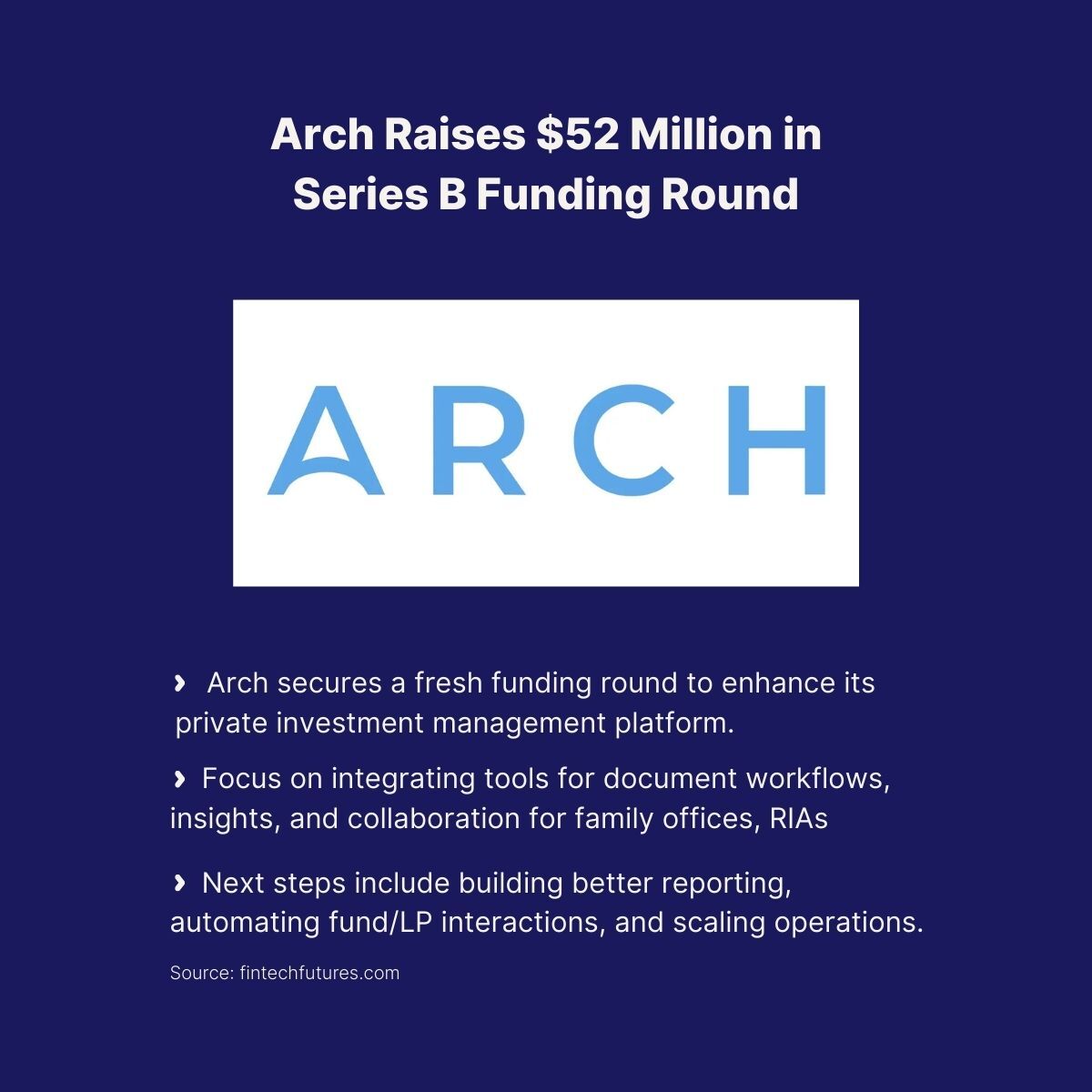 Arch Raises $52 Million in Series B Funding Round

ARCH

› Arch secures a fresh funding round to enhance its private investment management platform.

› Focus on integrating tools for document workflows, insights, and collaboration for family offices, RIAs

› Next steps include building better reporting, automating fund/LP interactions, and scaling operations.

Source: fintechfutures.com